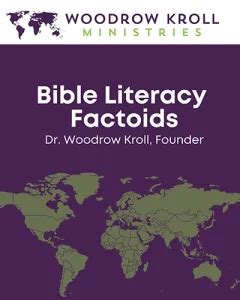 WOODROW KROLL
MINISTRIES

Bible Literacy Factoids

Dr. Woodrow Kroll, Founder